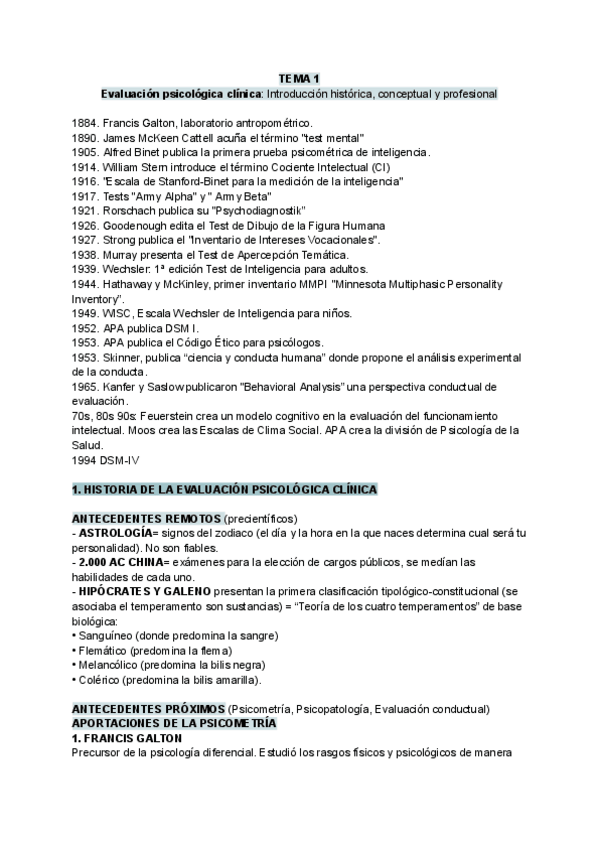 TEMA 1
Evaluación psicológica clínica: Introducción histórica, conceptual y profesional

1884. Francis Galton, laboratorio antropométrico.
1890. James McKeen Cattell acuña el término "test mental"
1905. Alfred Binet publica la primera prueba psicométrica de inteligencia.
1914. William Stern introduce el término Cociente Intelectual (CI)
1916. "Escala de Stanford-Binet para la medición de la inteligencia"
1917. Tests "Army Alpha" y " Army Beta"
1921. Rorschach publica su "Psychodiagnostik"
1926. Goodenough edita el Test de Dibujo de la Figura Humana
1927. Strong publica el "Inventario de Intereses Vocacionales".
1938. Murray presenta el Test de Apercepción Temática.
1939. Wechsler: 1ª edición Test de Inteligencia para adultos.
1944. Hathaway y McKinley, primer inventario MMPI "Minnesota Multiphasic Personality Inventory".
1949. WISC, Escala Wechsler de Inteligencia para niños.
1952. APA publica DSM I.
1953. APA publica el Código Ético para psicólogos.
1953. Skinner, publica "ciencia y conducta humana" donde propone el análisis experimental de la conducta.
1965. Kanfer y Saslow publicaron "Behavioral Analysis" una perspectiva conductual de evaluación.
70s, 80s 90s: Feuerstein crea un modelo cognitivo en la evaluación del funcionamiento intelectual. Moos crea las Escalas de Clima Social. APA crea la división de Psicología de la Salud.
1994 DSM-IV

1. HISTORIA DE LA EVALUACIÓN PSICOLÓGICA CLÍNICA

ANTECEDENTES REMOTOS (precientíficos)
- ASTROLOGÍA= signos del zodiaco (el día y la hora en la que naces determina cual será tu personalidad). No son fiables.
- 2.000 AC CHINA= exámenes para la elección de cargos públicos, se medían las habilidades de cada uno.
- HIPÓCRATES Y GALENO presentan la primera clasificación tipológico-constitucional (se asociaba el temperamento son sustancias) = "Teoría de los cuatro temperamentos" de base biológica:
• Sanguíneo (donde predomina la sangre)
• Flemático (predomina la flema)
• Melancólico (predomina la bilis negra)
• Colérico (predomina la bilis amarilla).

ANTECEDENTES PRÓXIMOS (Psicometría, Psicopatología, Evaluación conductual)
APORTACIONES DE LA PSICOMETRÍA
1. FRANCIS GALTON
Precursor de la psicología diferencial. Estudió los rasgos físicos y psicológicos de manera